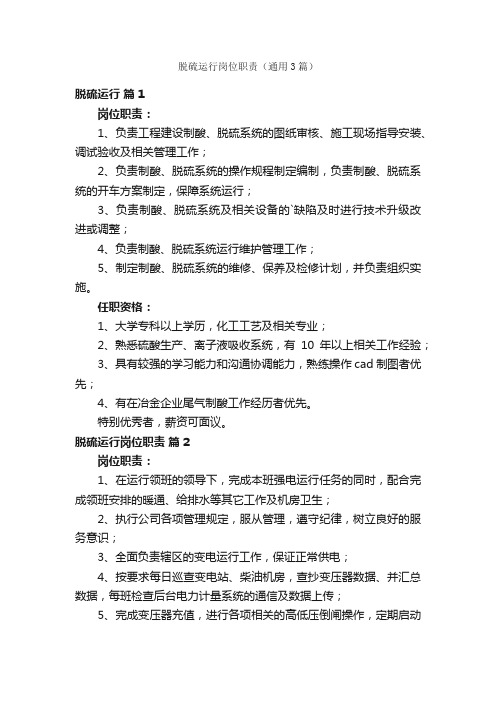 脱硫运行岗位职责（通用3篇）

脱硫运行 篇1

岗位职责：

1、负责工程建设制酸、脱硫系统的图纸审核、施工现场指导安装、调试验收及相关管理工作；

2、负责制酸、脱硫系统的操作规程制定编制，负责制酸、脱硫系统的开车方案制定，保障系统运行；

3、负责制酸、脱硫系统及相关设备的`缺陷及时进行技术升级改进或调整；

4、负责制酸、脱硫系统运行维护管理工作；

5、制定制酸、脱硫系统的维修、保养及检修计划，并负责组织实施。

任职资格：

1、大学专科以上学历，化工工艺及相关专业；

2、熟悉硫酸生产、离子液吸收系统，有 10 年以上相关工作经验；

3、具有较强的学习能力和沟通协调能力，熟练操作cad制图者优先；

4、有在冶金企业尾气制酸工作经历者优先。

特别优秀者，薪资可面议。

脱硫运行岗位职责 篇2

岗位职责：

1、在运行领班的领导下，完成本班强电运行任务的同时，配合完成领班安排的暖通、给排水等其它工作及机房卫生；

2、执行公司各项管理规定，服从管理，遵守纪律，树立良好的服务意识；

3、全面负责辖区的变电运行工作，保证正常供电；

4、按要求每日巡查变电站、柴油机房，查抄变压器数据、并汇总数据，每班检查后台电力计量系统的通信及数据上传；

5、完成变压器充值，进行各项相关的高低压倒闸操作，定期启动